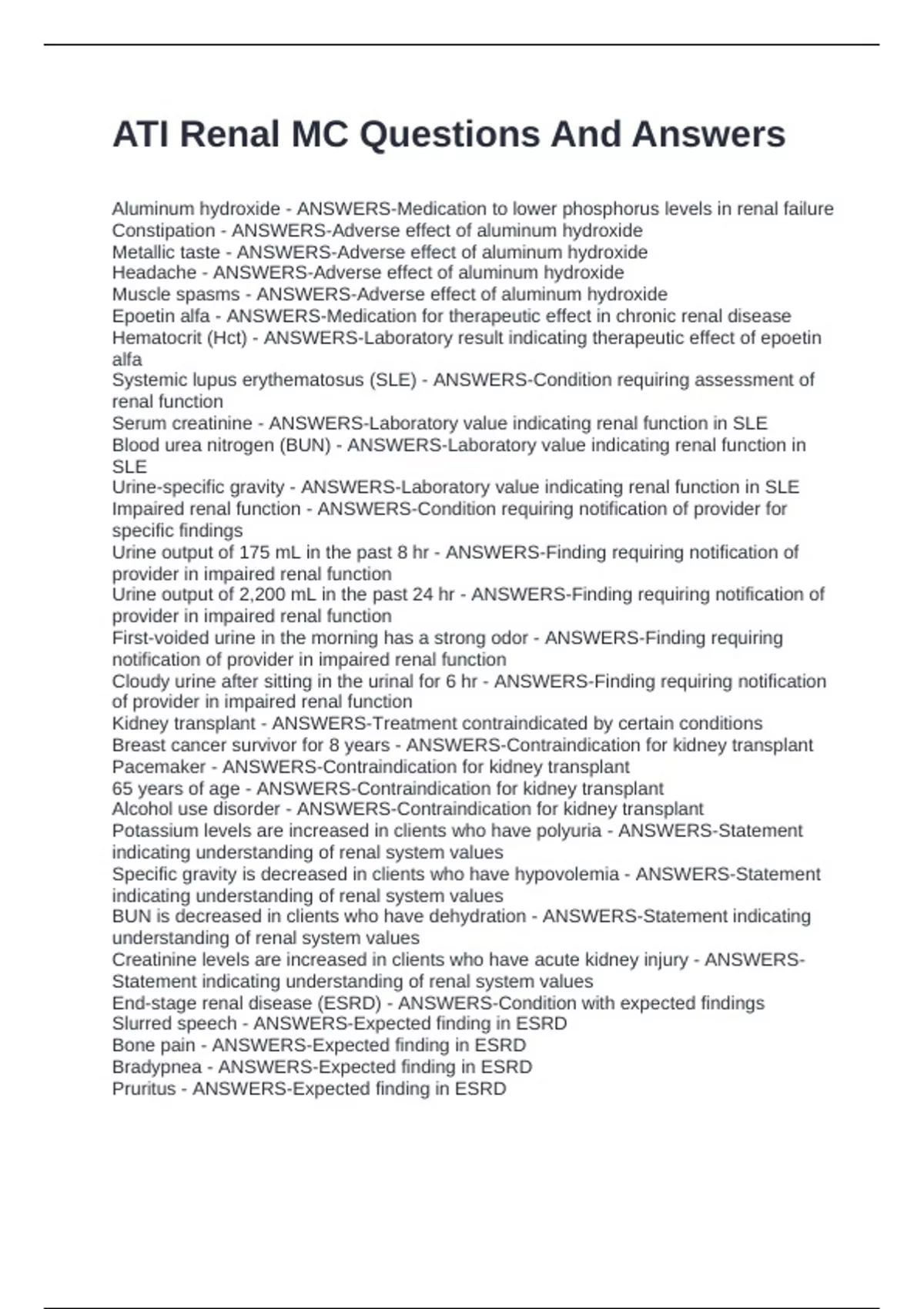 ATI Renal MC Questions And Answers

Aluminum hydroxide - ANSWERS-Medication to lower phosphorus levels in renal failure
Constipation - ANSWERS-Adverse effect of aluminum hydroxide
Metallic taste - ANSWERS-Adverse effect of aluminum hydroxide
Headache - ANSWERS-Adverse effect of aluminum hydroxide
Muscle spasms - ANSWERS-Adverse effect of aluminum hydroxide
Epoetin alfa - ANSWERS-Medication for therapeutic effect in chronic renal disease
Hematocrit (Hct) - ANSWERS-Laboratory result indicating therapeutic effect of epoetin alfa
Systemic lupus erythematosus (SLE) - ANSWERS-Condition requiring assessment of renal function
Serum creatinine - ANSWERS-Laboratory value indicating renal function in SLE
Blood urea nitrogen (BUN) - ANSWERS-Laboratory value indicating renal function in SLE
Urine-specific gravity - ANSWERS-Laboratory value indicating renal function in SLE
Impaired renal function - ANSWERS-Condition requiring notification of provider for specific findings
Urine output of 175 mL in the past 8 hr - ANSWERS-Finding requiring notification of provider in impaired renal function
Urine output of 2,200 mL in the past 24 hr - ANSWERS-Finding requiring notification of provider in impaired renal function
First-voided urine in the morning has a strong odor - ANSWERS-Finding requiring notification of provider in impaired renal function
Cloudy urine after sitting in the urinal for 6 hr - ANSWERS-Finding requiring notification of provider in impaired renal function
Kidney transplant - ANSWERS-Treatment contraindicated by certain conditions
Breast cancer survivor for 8 years - ANSWERS-Contraindication for kidney transplant
Pacemaker - ANSWERS-Contraindication for kidney transplant
65 years of age - ANSWERS-Contraindication for kidney transplant
Alcohol use disorder - ANSWERS-Contraindication for kidney transplant
Potassium levels are increased in clients who have polyuria - ANSWERS-Statement indicating understanding of renal system values
Specific gravity is decreased in clients who have hypovolemia - ANSWERS-Statement indicating understanding of renal system values
BUN is decreased in clients who have dehydration - ANSWERS-Statement indicating understanding of renal system values
Creatinine levels are increased in clients who have acute kidney injury - ANSWERS-Statement indicating understanding of renal system values
End-stage renal disease (ESRD) - ANSWERS-Condition with expected findings
Slurred speech - ANSWERS-Expected finding in ESRD
Bone pain - ANSWERS-Expected finding in ESRD
Bradypnea - ANSWERS-Expected finding in ESRD
Pruritus - ANSWERS-Expected finding in ESRD